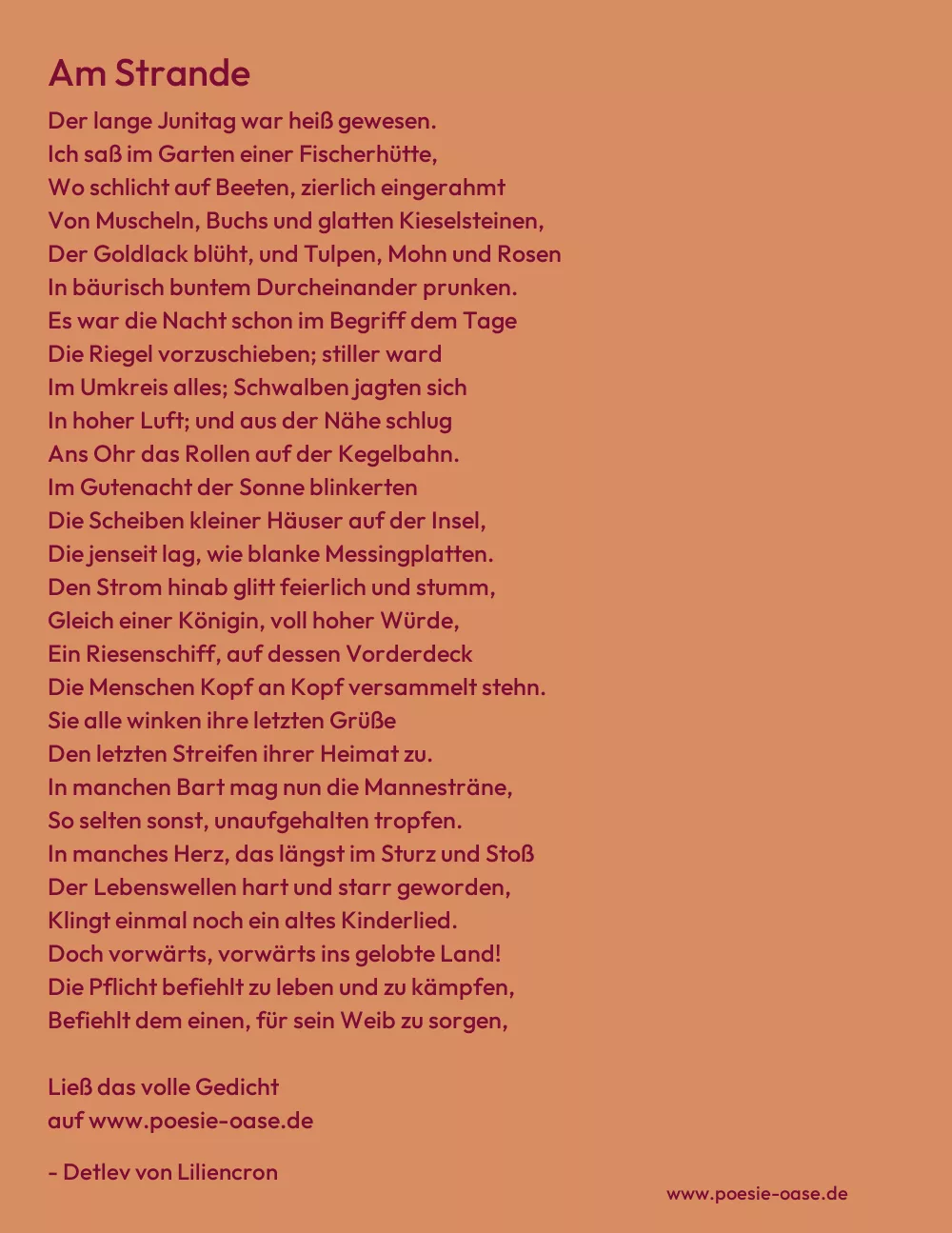 Am Strande

Der lange Junitag war heiß gewesen.
Ich saß im Garten einer Fischerhütte,
Wo schlicht auf Beeten, zierlich eingerahmt
Von Muscheln, Buchs und glatten Kieselsteinen,
Der Goldlack blüht, und Tulpen, Mohn und Rosen
In bäurisch buntem Durcheinander prunken.
Es war die Nacht schon im Begriff dem Tage
Die Riegel vorzuschieben; stiller ward
Im Umkreis alles; Schwalben jagten sich
In hoher Luft; und aus der Nähe schlug
Ans Ohr das Rollen auf der Kegelbahn.
Im Gutenacht der Sonne blinkerten
Die Scheiben kleiner Häuser auf der Insel,
Die jenseit lag, wie blanke Messingplatten.
Den Strom hinab glitt feierlich und stumm,
Gleich einer Königin, voll hoher Würde,
Ein Riesenschiff, auf dessen Vorderdeck
Die Menschen Kopf an Kopf versammelt stehn.
Sie alle winken ihre letzten Grüße
Den letzten Streifen ihrer Heimat zu.
In manchen Bart mag nun die Mannesträne,
So selten sonst, unaufgehalten tropfen.
In manches Herz, das längst im Sturz und Stoß
Der Lebenswellen hart und starr geworden,
Klingt einmal noch ein altes Kinderlied.
Doch vorwärts, vorwärts ins gelobte Land!
Die Pflicht befiehlt zu leben und zu kämpfen,
Befiehlt dem einen, für sein Weib zu sorgen,

Ließ das volle Gedicht
auf www.poesie-oase.de

- Detlev von Liliencron

www.poesie-oase.de